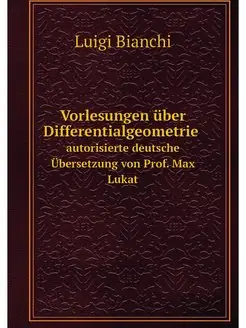 Luigi Bianchi

Vorlesungen über Differentialgeometrie
autorisierte deutsche Übersetzung von Prof. Max Lukat